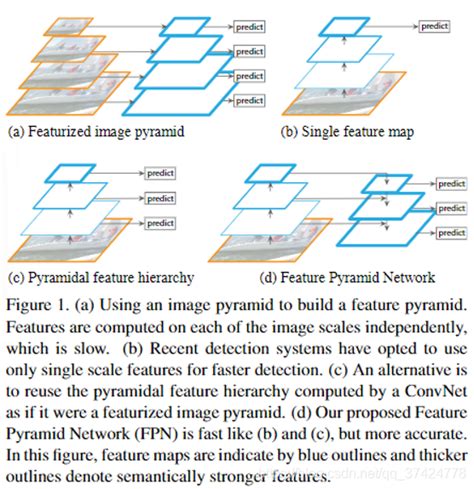 predict
predict
predict
predict

(a) Featurized image pyramid

predict

(b) Single feature map

predict
predict
predict

(c) Pyramidal feature hierarchy

predict
predict
predict

(d) Feature Pyramid Network

Figure 1. (a) Using an image pyramid to build a feature pyramid. Features are computed on each of the image scales independently, which is slow. (b) Recent detection systems have opted to use only single scale features for faster detection. (c) An alternative is to reuse the pyramidal feature hierarchy computed by a ConvNet as if it were a featurized image pyramid. (d) Our proposed Feature Pyramid Network (FPN) is fast like (b) and (c), but more accurate. In this figure, feature maps are indicate by blue outlines and thicker outlines denote semantically stronger features.

https://blog.csdn.net/qq_37424778